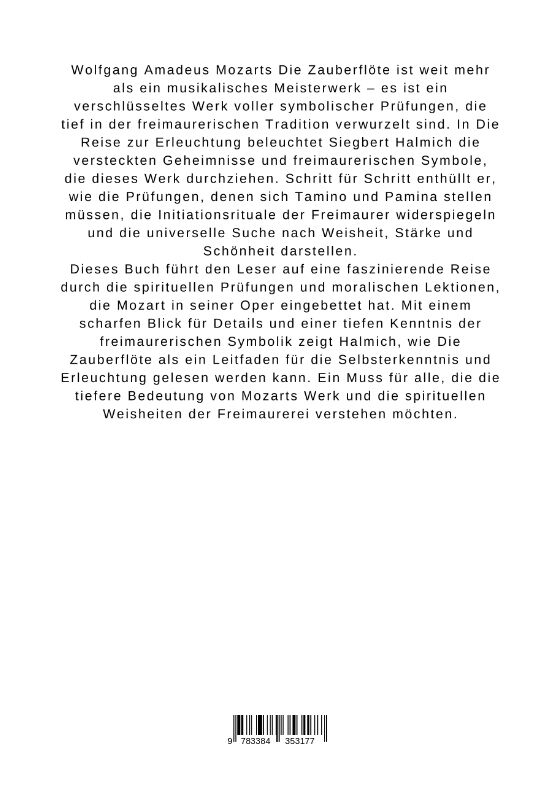 Wolfgang Amadeus Mozarts Die Zauberflöte ist weit mehr als ein musikalisches Meisterwerk – es ist ein verschlüsseltes Werk voller symbolischer Prüfungen, die tief in der freimaurerischen Tradition verwurzelt sind. In Die Reise zur Erleuchtung beleuchtet Siegbert Halmich die versteckten Geheimnisse und freimaurerischen Symbole, die dieses Werk durchziehen. Schritt für Schritt enthüllt er, wie die Prüfungen, denen sich Tamino und Pamina stellen müssen, die Initiationsrituale der Freimaurer widerspiegeln und die universelle Suche nach Weisheit, Stärke und Schönheit darstellen.
Dieses Buch führt den Leser auf eine faszinierende Reise durch die spirituellen Prüfungen und moralischen Lektionen, die Mozart in seiner Oper eingebettet hat. Mit einem scharfen Blick für Details und einer tiefen Kenntnis der freimaurerischen Symbolik zeigt Halmich, wie Die Zauberflöte als ein Leitfaden für die Selbsterkenntnis und Erleuchtung gelesen werden kann. Ein Muss für alle, die die tiefere Bedeutung von Mozarts Werk und die spirituellen Weisheiten der Freimaurerei verstehen möchten.

9 783384 353177